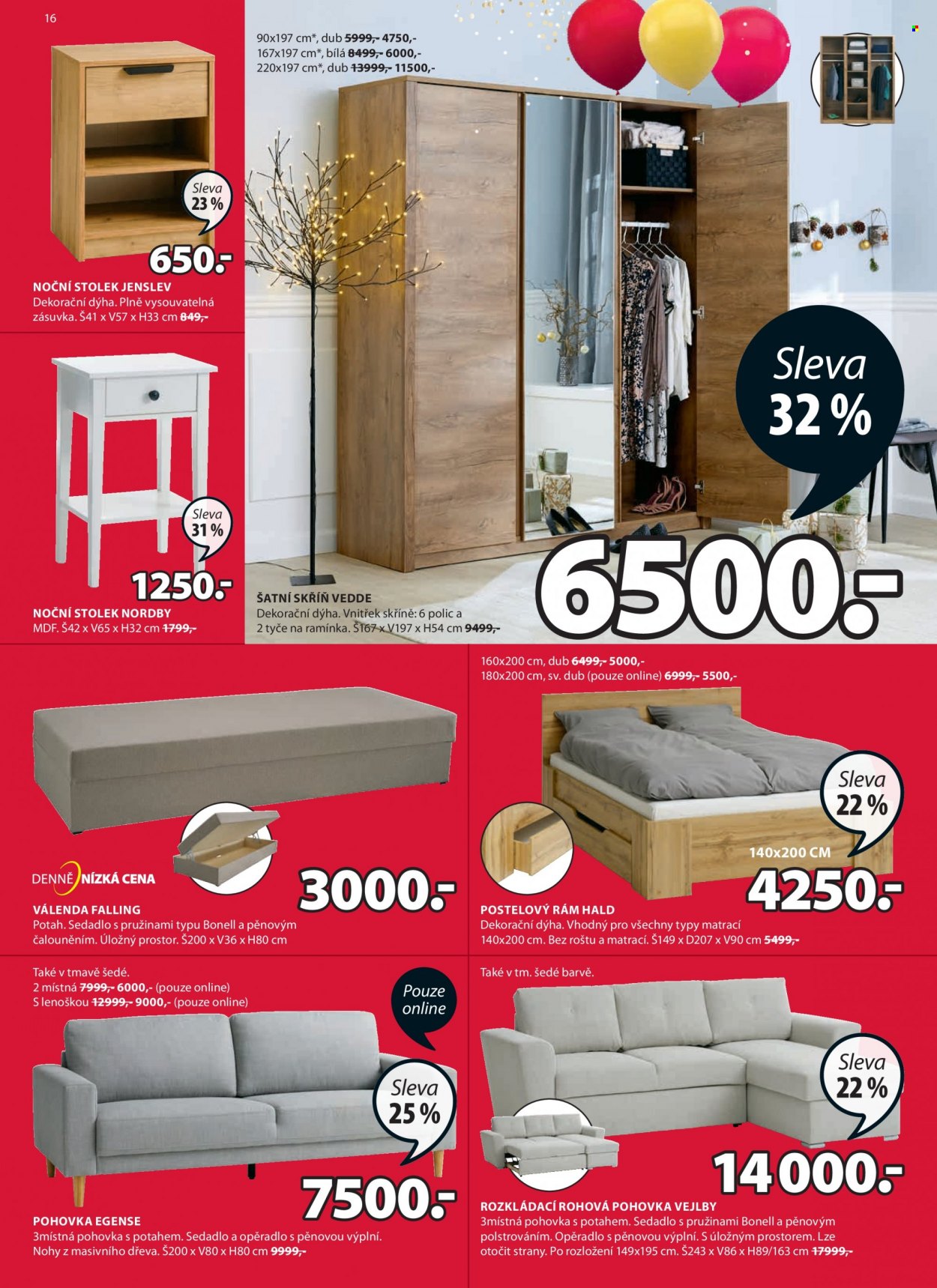 16

Sleva 23 %

650.-

NOČNÍ STOLEK JENSLEV
Dekorační dýha. Plně vysouvatelná zásuvka. Š41 x V57 x H33 cm 849,-

Sleva 31 %

1250.-

NOČNÍ STOLEK NORDBY
MDF. Š42 x V65 x H32 cm 1799,-

90x197 cm*, dub 5999,- 4750,-
167x197 cm*, bílá 8499,- 6000,-
220x197 cm*, dub 13999,- 11500,-

Sleva 32 %

6500.-

ŠATNÍ SKŘÍŇ VEDDE
Dekorační dýha. Vnitřek skříně: 6 polic a 2 tyče na ramínka. Š167 x V197 x H54 cm 9499,-

DENNĚ NÍZKÁ CENA

3000.-

VÁLENDA FALLING
Potah. Sedadlo s pružinami typu Bonell a pěnovým čalouněním. Úložný prostor. Š200 x V36 x H80 cm

160x200 cm, dub 6499,- 5000,-
180x200 cm, sv. dub (pouze online) 6999,- 5500,-

Sleva 22 %

140x200 CM

4250.-

POSTELOVÝ RÁM HALD
Dekorační dýha. Vhodný pro všechny typy matrací 140x200 cm. Bez roštu a matrací. Š149 x D207 x V90 cm 5499,-

Také v tmavě šedé.
2 místná 7999,- 6000,- (pouze online)
S lenoškou 12999,- 9000,- (pouze online)

Pouze online

Sleva 25 %

7500.-

POHOVKA EGENSE
3místná pohovka s potahem. Sedadlo a opěradlo s pěnovou výplní. Nohy z masivního dřeva. Š200 x V80 x H80 cm 9999,-

Také v tm. šedé barvě.

Sleva 22 %

14000.-

ROZKLÁDACÍ ROHOVÁ POHOVKA VEJLBY
3místná pohovka s potahem. Sedadlo s pružinami Bonell a pěnovým polstrováním. Opěradlo s pěnovou výplní. S úložným prostorem. Lze otočit strany. Po rozložení 149x195 cm. Š243 x V86 x H89/163 cm 17999,-